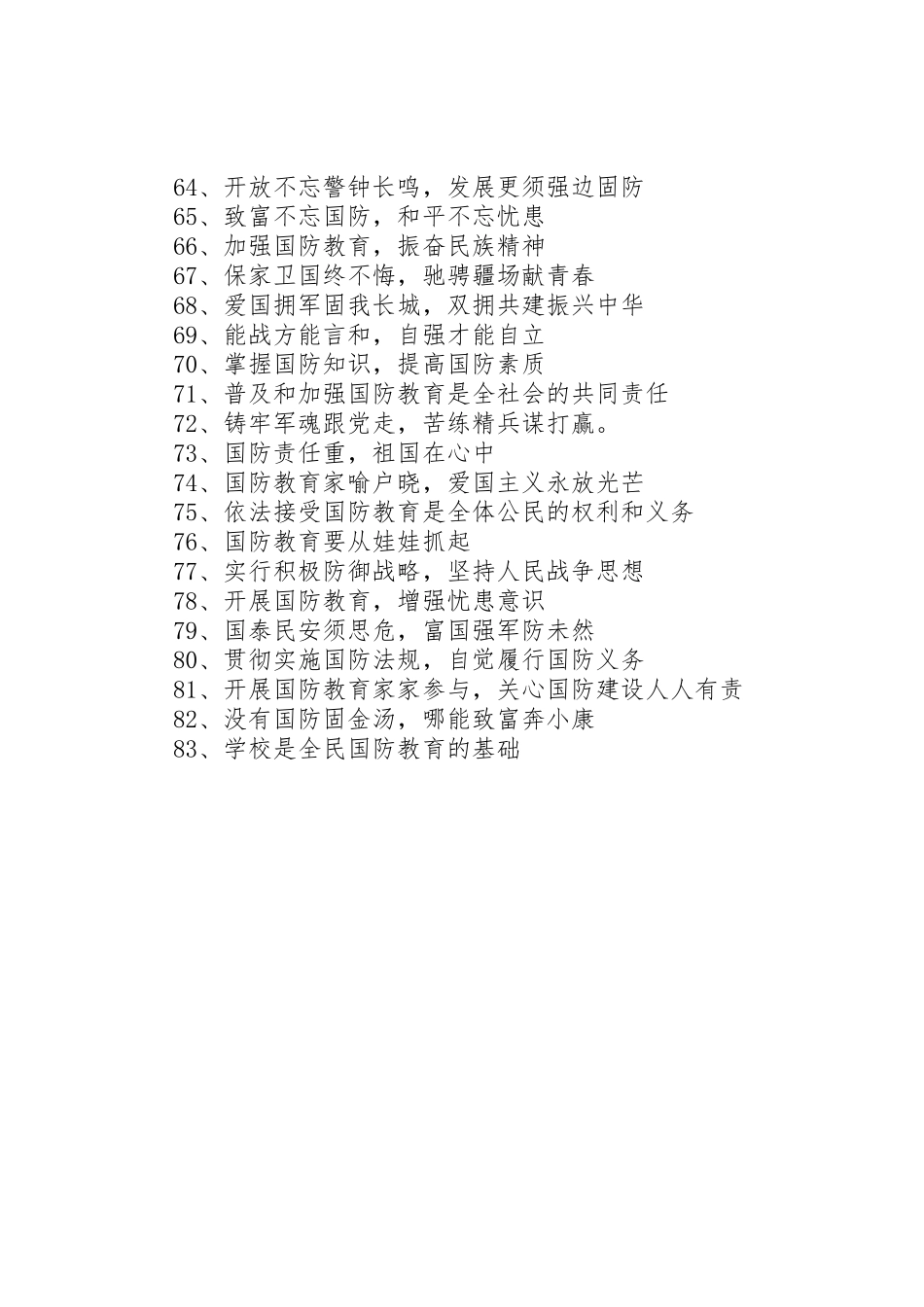 64、开放不忘警钟长鸣，发展更须强边固防
65、致富不忘国防，和平不忘忧患
66、加强国防教育，振奋民族精神
67、保家卫国终不悔，驰骋疆场献青春
68、爱国拥军固我长城，双拥共建振兴中华
69、能战方能言和，自强才能自立
70、掌握国防知识，提高国防素质
71、普及和加强国防教育是全社会的共同责任
72、铸牢军魂跟党走，苦练精兵谋打赢。
73、国防责任重，祖国在心中
74、国防教育家喻户晓，爱国主义永放光芒
75、依法接受国防教育是全体公民的权利和义务
76、国防教育要从娃娃抓起
77、实行积极防御战略，坚持人民战争思想
78、开展国防教育，增强忧患意识
79、国泰民安须思危，富国强军防未然
80、贯彻实施国防法规，自觉履行国防义务
81、开展国防教育家家参与，关心国防建设人人有责
82、没有国防固金汤，哪能致富奔小康
83、学校是全民国防教育的基础